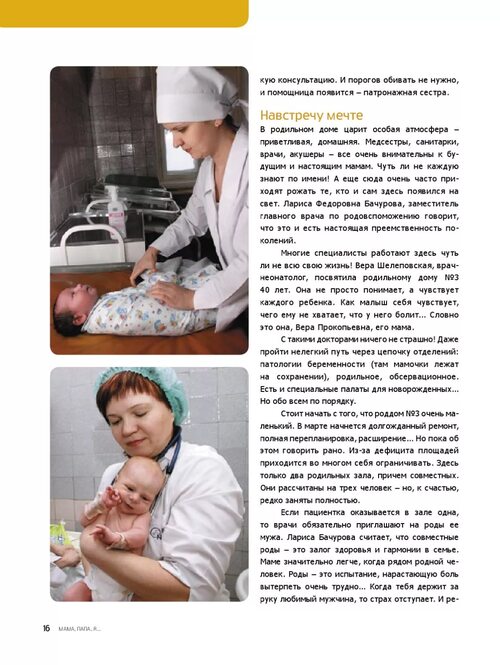 кую консультацию. И порогов обивать не нужно, и помощница появится – патронажная сестра.

Навстречу мечте

В родильном доме царит особая атмосфера – приветливая, домашняя. Медсестры, санитарки, врачи, акушеры – все очень внимательны к будущим и настоящим мамам. Чуть ли не каждую знают по имени! А еще сюда очень часто приходят рожать те, кто и сам здесь появился на свет. Лариса Федоровна Бачурова, заместитель главного врача по родовспоможению говорит, что это и есть настоящая преемственность поколений.

Многие специалисты работают здесь чуть ли не всю свою жизнь! Вера Шелеповская, врач-неонатолог, посвятила родильному дому №3 40 лет. Она не просто понимает, а чувствует каждого ребенка. Как малыш себя чувствует, чего ему не хватает, что у него болит... Словно это она, Вера Прокопьевна, его мама.

С такими докторами ничего не страшно! Даже пройти нелегкий путь через цепочку отделений: патологии беременности (там мамочки лежат на сохранении), родильное, обсервационное. Есть и специальные палаты для новорожденных... Но обо всем по порядку.

Стоит начать с того, что роддом №3 очень маленький. В марте начнется долгожданный ремонт, полная перепланировка, расширение... Но пока об этом говорить рано. Из-за дефицита площадей приходится во многом себя ограничивать. Здесь только два родильных зала, причем совместных. Они рассчитаны на трех человек – но, к счастью, редко заняты полностью.

Если пациентка оказывается в зале одна, то врачи обязательно приглашают на роды ее мужа. Лариса Бачурова считает, что совместные роды – это залог здоровья и гармонии в семье. Маме значительно легче, когда рядом родной человек. Роды – это испытание, нарастающую боль вытерпеть очень трудно... Когда тебя держит за руку любимый мужчина, то страх отступает. И ре-

16 МАМА, ПАПА, Я...